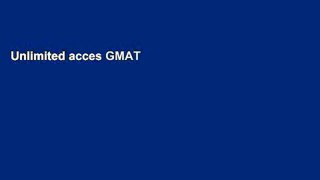 Unlimited acces GMAT